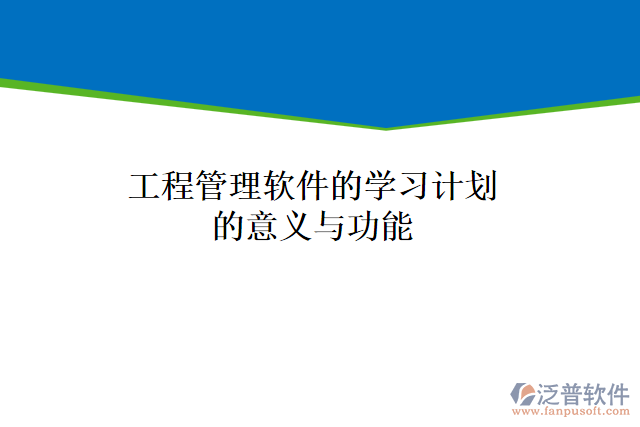 工程管理软件的学习计划的意义与功能

泛普软件
www.fanpusoft.com